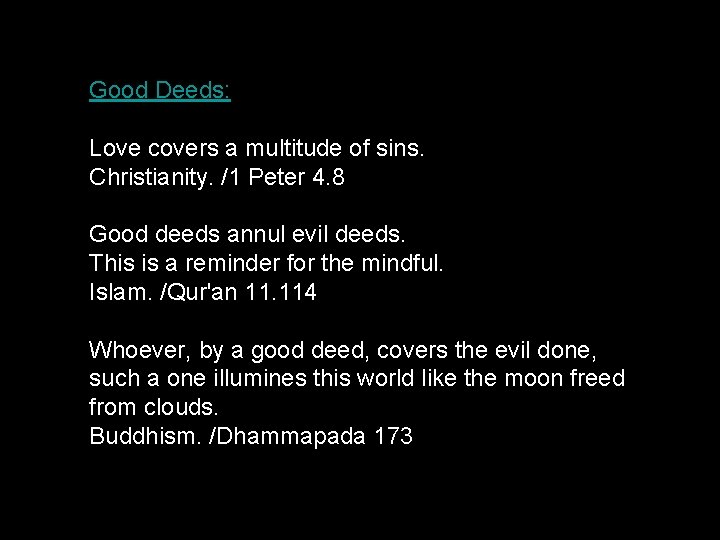 Good Deeds:

Love covers a multitude of sins.
Christianity. /1 Peter 4.8

Good deeds annul evil deeds.
This is a reminder for the mindful.
Islam. /Qur'an 11.114

Whoever, by a good deed, covers the evil done, such a one illumines this world like the moon freed from clouds.
Buddhism. /Dhammapada 173